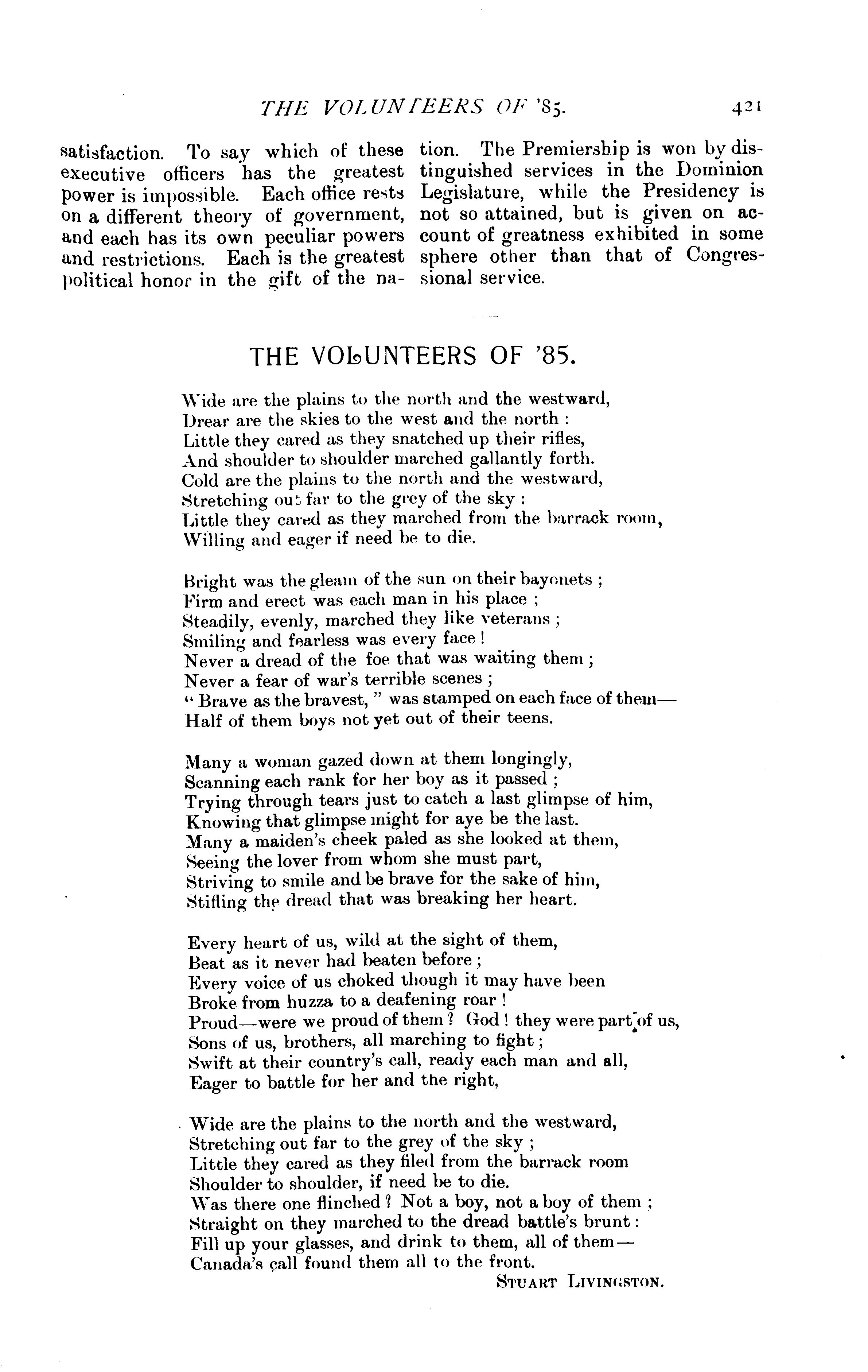 THE VOLUNTEERS OF '85. 421

satisfaction. To say which of these executive officers has the greatest power is impossible. Each office rests on a different theory of government, and each has its own peculiar powers and restrictions. Each is the greatest political honor in the gift of the nation. The Premiership is won by distinguished services in the Dominion Legislature, while the Presidency is not so attained, but is given on account of greatness exhibited in some sphere other than that of Congressional service.

THE VOLUNTEERS OF '85.

Wide are the plains to the north and the westward,
Drear are the skies to the west and the north :
Little they cared as they snatched up their rifles,
And shoulder to shoulder marched gallantly forth.
Cold are the plains to the north and the westward,
Stretching out far to the grey of the sky :
Little they cared as they marched from the barrack room,
Willing and eager if need be to die.

Bright was the gleam of the sun on their bayonets ;
Firm and erect was each man in his place ;
Steadily, evenly, marched they like veterans ;
Smiling and fearless was every face !
Never a dread of the foe that was waiting them ;
Never a fear of war's terrible scenes ;
" Brave as the bravest, " was stamped on each face of them—
Half of them boys not yet out of their teens.

Many a woman gazed down at them longingly,
Scanning each rank for her boy as it passed ;
Trying through tears just to catch a last glimpse of him,
Knowing that glimpse might for aye be the last.
Many a maiden's cheek paled as she looked at them,
Seeing the lover from whom she must part,
Striving to smile and be brave for the sake of him,
Stifling the dread that was breaking her heart.

Every heart of us, wild at the sight of them,
Beat as it never had beaten before ;
Every voice of us choked though it may have been
Broke from huzza to a deafening roar !
Proud—were we proud of them ? God ! they were part of us,
Sons of us, brothers, all marching to fight ;
Swift at their country's call, ready each man and all,
Eager to battle for her and the right,

Wide are the plains to the north and the westward,
Stretching out far to the grey of the sky ;
Little they cared as they filed from the barrack room
Shoulder to shoulder, if need be to die.
Was there one flinched ? Not a boy, not a boy of them ;
Straight on they marched to the dread battle's brunt :
Fill up your glasses, and drink to them, all of them—
Canada's call found them all to the front.

STUART LIVINGSTON.